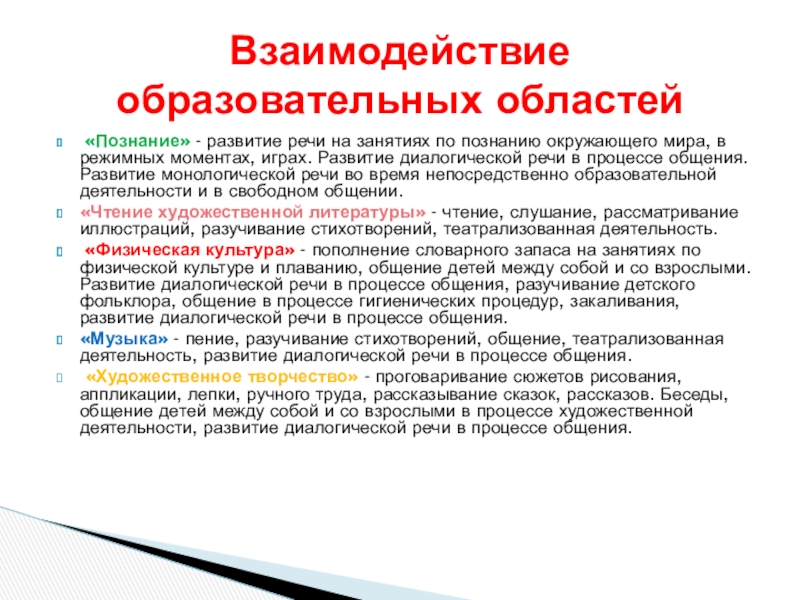 Взаимодействие образовательных областей

«Познание» - развитие речи на занятиях по познанию окружающего мира, в режимных моментах, играх. Развитие диалогической речи в процессе общения. Развитие монологической речи во время непосредственно образовательной деятельности и в свободном общении.

«Чтение художественной литературы» - чтение, слушание, рассматривание иллюстраций, разучивание стихотворений, театрализованная деятельность.

«Физическая культура» - пополнение словарного запаса на занятиях по физической культуре и плаванию, общение детей между собой и со взрослыми. Развитие диалогической речи в процессе общения, разучивание детского фольклора, общение в процессе гигиенических процедур, закаливания, развитие диалогической речи в процессе общения.

«Музыка» - пение, разучивание стихотворений, общение, театрализованная деятельность, развитие диалогической речи в процессе общения.

«Художественное творчество» - проговаривание сюжетов рисования, аппликации, лепки, ручного труда, рассказывание сказок, рассказов. Беседы, общение детей между собой и со взрослыми в процессе художественной деятельности, развитие диалогической речи в процессе общения.